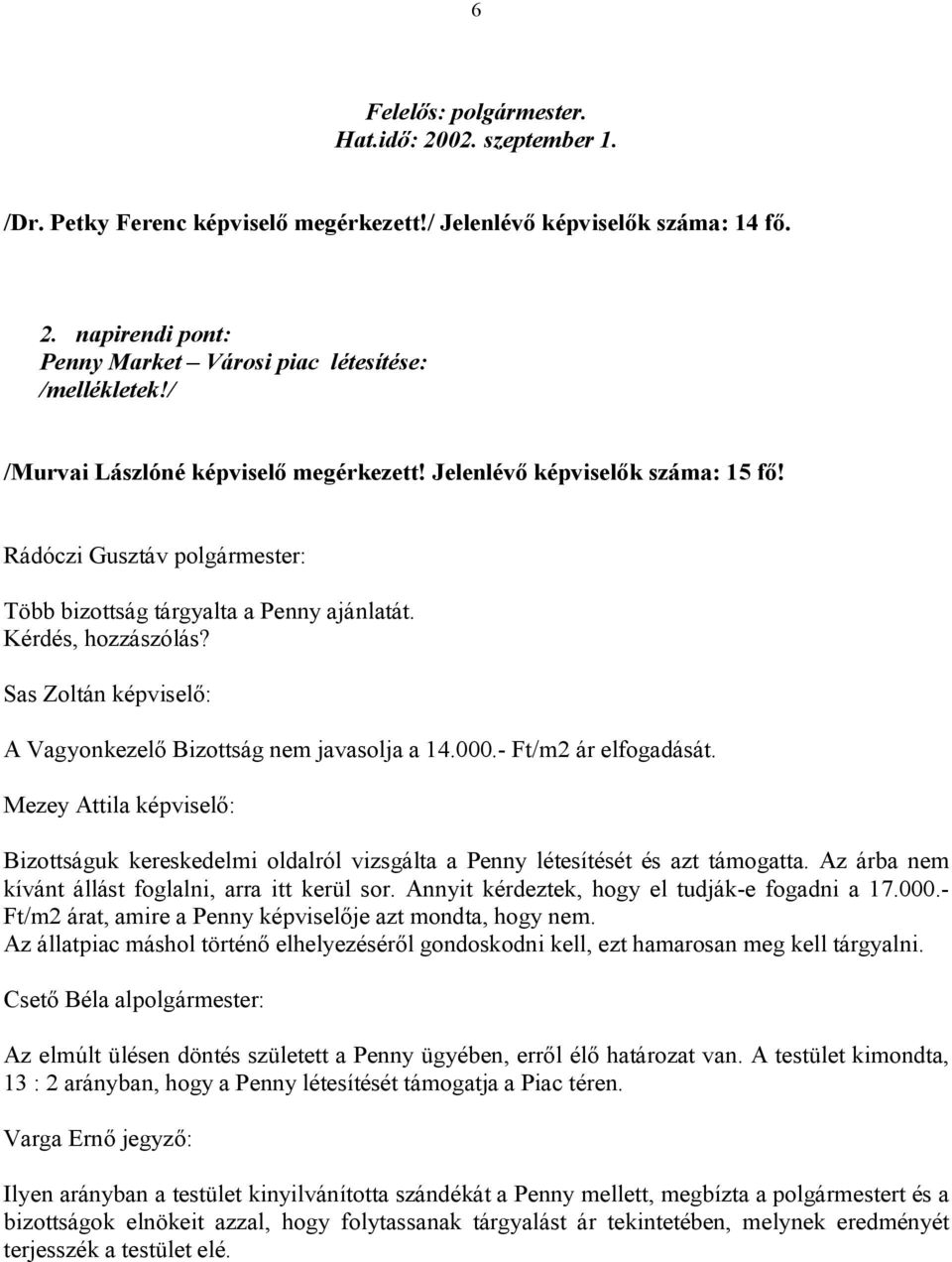 6

Felelős: polgármester.
Hat.idő: 2002. szeptember 1.

/Dr. Petky Ferenc képviselő megérkezett./ Jelenlévő képviselők száma: 14 fő.

2. napirendi pont:
Penny Market – Városi piac létesítése:
/mellékletek!/

/Murvai Lászlóné képviselő megérkezett! Jelenlévő képviselők száma: 15 fő!

Rádóczi Gusztáv polgármester:

Több bizottság tárgyalta a Penny ajánlatát.
Kérdés, hozzászólás?

Sas Zoltán képviselő:

A Vagyonkezelő Bizottság nem javasolja a 14.000.- Ft/m2 ár elfogadását.

Mezey Attila képviselő:

Bizottságuk kereskedelmi oldalról vizsgálta a Penny létesítését és azt támogatta. Az árba nem kívánt állást foglalni, arra itt kerül sor. Annyit kérdeztek, hogy el tudják-e fogadni a 17.000.- Ft/m2 árat, amire a Penny képviselője azt mondta, hogy nem.
Az állatpiac máshol történő elhelyezéséről gondoskodni kell, ezt hamarosan meg kell tárgyalni.

Csető Béla alpolgármester:

Az elmúlt ülésen döntés született a Penny ügyében, erről élő határozat van. A testület kimondta, 13 : 2 arányban, hogy a Penny létesítését támogatja a Piac téren.

Varga Ernő jegyző:

Ilyen arányban a testület kinyilvánította szándékát a Penny mellett, megbízta a polgármestert és a bizottságok elnökeit azzal, hogy folytassanak tárgyalást ár tekintetében, melynek eredményét terjesszék a testület elé.